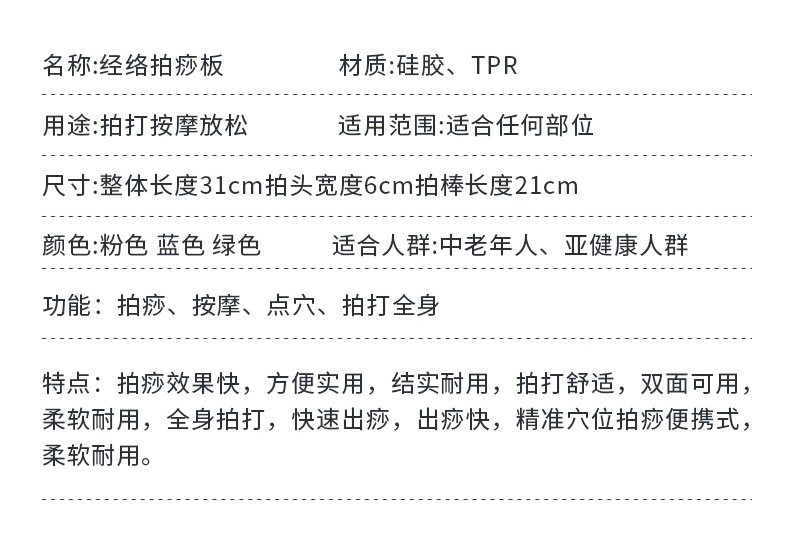 名称:经络拍痧板 材质:硅胶、TPR

用途:拍打按摩放松 适用范围:适合任何部位

尺寸:整体长度31cm拍头宽度6cm拍棒长度21cm

颜色:粉色 蓝色 绿色 适合人群:中老年人、亚健康人群

功能：拍痧、按摩、点穴、拍打全身

特点：拍痧效果快，方便实用，结实耐用，拍打舒适，双面可用，柔软耐用，全身拍打，快速出痧，出痧快，精准穴位拍痧便携式，柔软耐用。